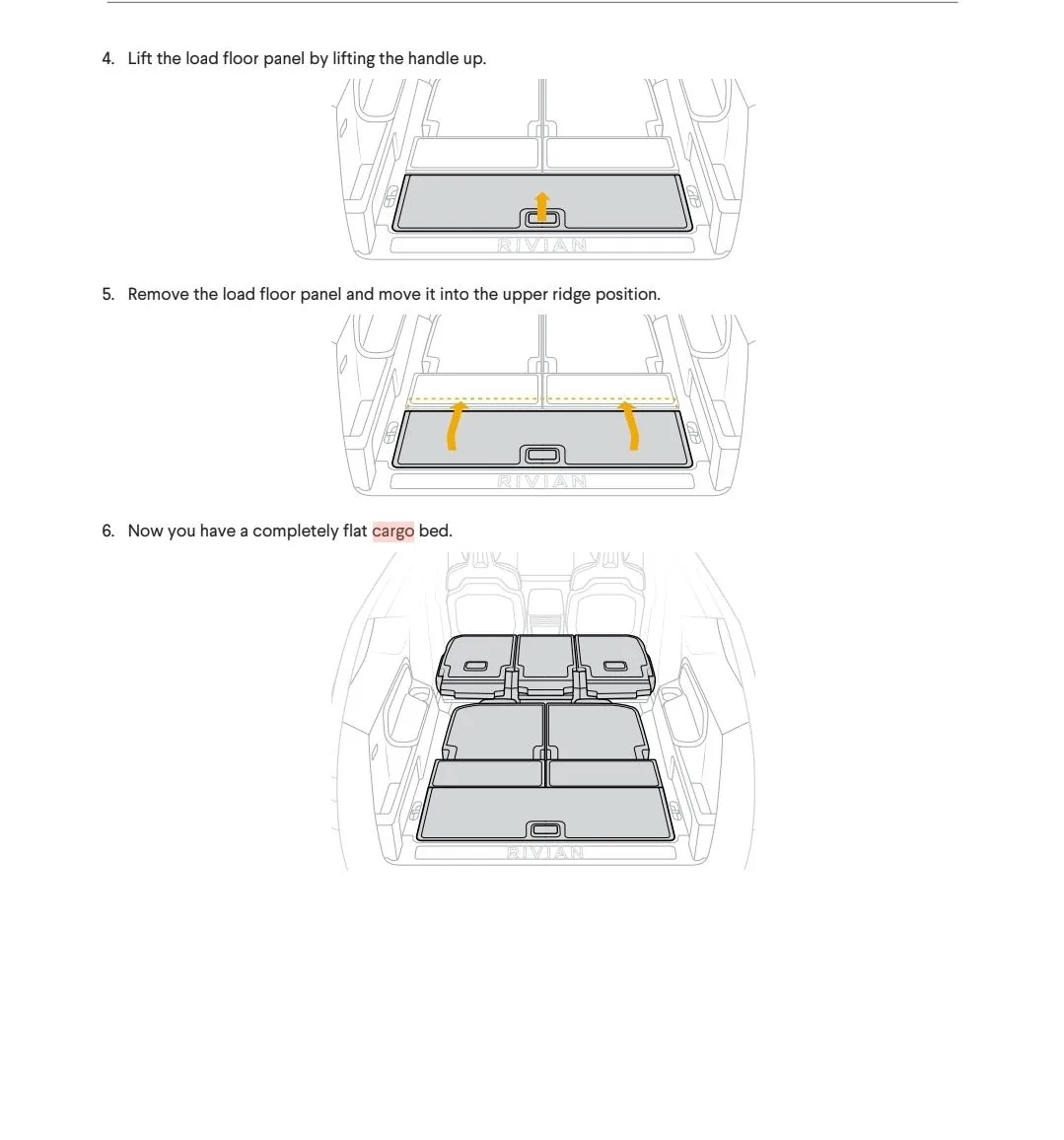 4. Lift the load floor panel by lifting the handle up.

RIVIAN

5. Remove the load floor panel and move it into the upper ridge position.

RIVIAN

6. Now you have a completely flat cargo bed.

RIVIAN